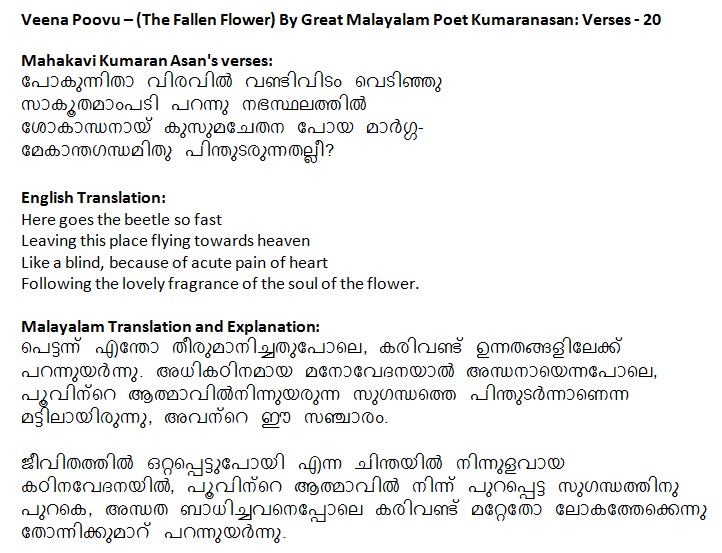 Veena Poovu – (The Fallen Flower) By Great Malayalam Poet Kumaranasan: Verses - 20

Mahakavi Kumaran Asan's verses:
പോകുന്നിതാ വിരവിൽ വണ്ടിവിടം വെടിഞ്ഞു
സാകൂതമാംപടി പറന്നു നഭസ്ഥലത്തിൽ
ശോകാന്ധനായ് കുസുമചേതന പോയ മാർഗ്ഗ-
മേകാന്തഗന്ധമിതു പിന്തുടരുന്നതല്ലീ?

English Translation:
Here goes the beetle so fast
Leaving this place flying towards heaven
Like a blind, because of acute pain of heart
Following the lovely fragrance of the soul of the flower.

Malayalam Translation and Explanation:
പെട്ടന്ന് എന്തോ തീരുമാനിച്ചതുപോലെ, കരിവണ്ട് ഉന്നതങ്ങളിലേക്ക് പറന്നുയർന്നു. അധികഠിനമായ മനോവേദനയാൽ അന്ധനായെന്നപോലെ, പൂവിന്റെ ആത്മാവിൽനിന്നുയരുന്ന സുഗന്ധത്തെ പിന്തുടർന്നാണെന്ന മട്ടിലായിരുന്നു, അവന്റെ ഈ സഞ്ചാരം.

ജീവിതത്തിൽ ഒറ്റപ്പെട്ടുപോയി എന്ന ചിന്തയിൽ നിന്നുളവായ കഠിനവേദനയിൽ, പൂവിന്റെ ആത്മാവിൽ നിന്ന് പുറപ്പെട്ട സുഗന്ധത്തിനു പുറകെ, അന്ധത ബാധിച്ചവനെപ്പോലെ കരിവണ്ട് മറ്റേതോ ലോകത്തേക്കെന്നു തോന്നിക്കുമാറ് പറന്നുയർന്നു.